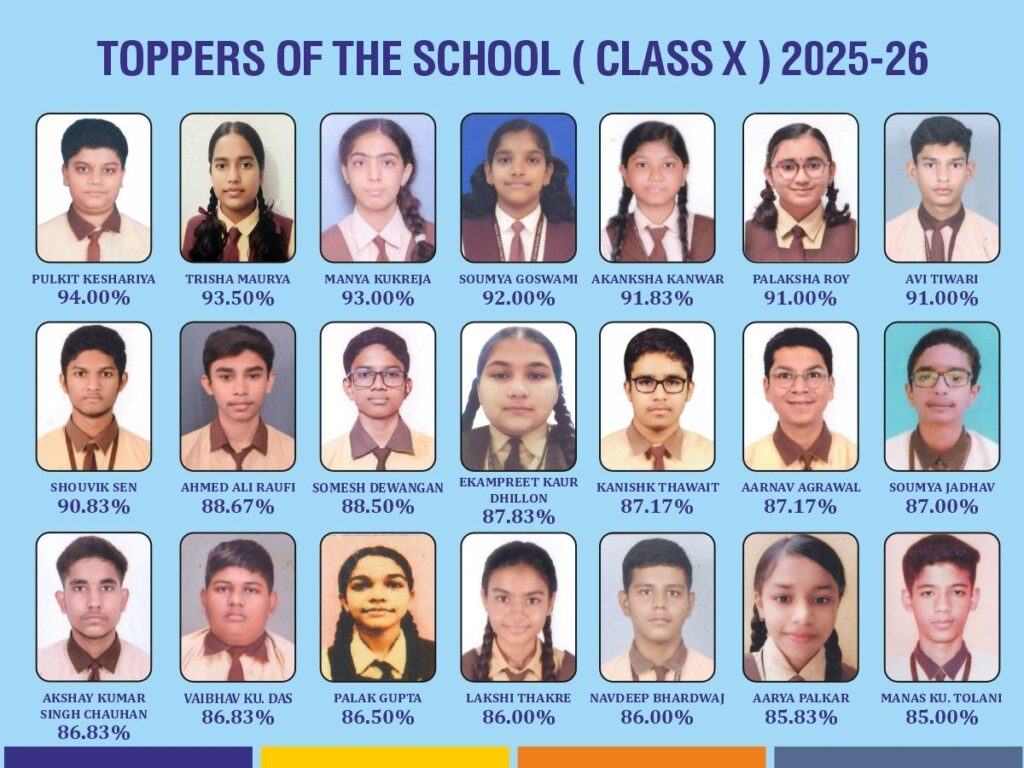 TOPPERS OF THE SCHOOL ( CLASS X ) 2025-26

PULKIT KESHARIYA
94.00%

TRISHA MAURYA
93.50%

MANYA KUKREJA
93.00%

SOUMYA GOSWAMI
92.00%

AKANKSHA KANWAR
91.83%

PALAKSHA ROY
91.00%

AVI TIWARI
91.00%

SHOUVIK SEN
90.83%

AHMED ALI RAUFI
88.67%

SOMESH DEWANGAN
88.50%

EKAMPREET KAUR DHILLON
87.83%

KANISHK THAWAIT
87.17%

AARNAV AGRAWAL
87.17%

SOUMYA JADHAV
87.00%

AKSHAY KUMAR SINGH CHAUHAN
86.83%

VAIBHAV KU. DAS
86.83%

PALAK GUPTA
86.50%

LAKSHI THAKRE
86.00%

NAVDEEP BHARDWAJ
86.00%

AARYA PALKAR
85.83%

MANAS KU. TOLANI
85.00%